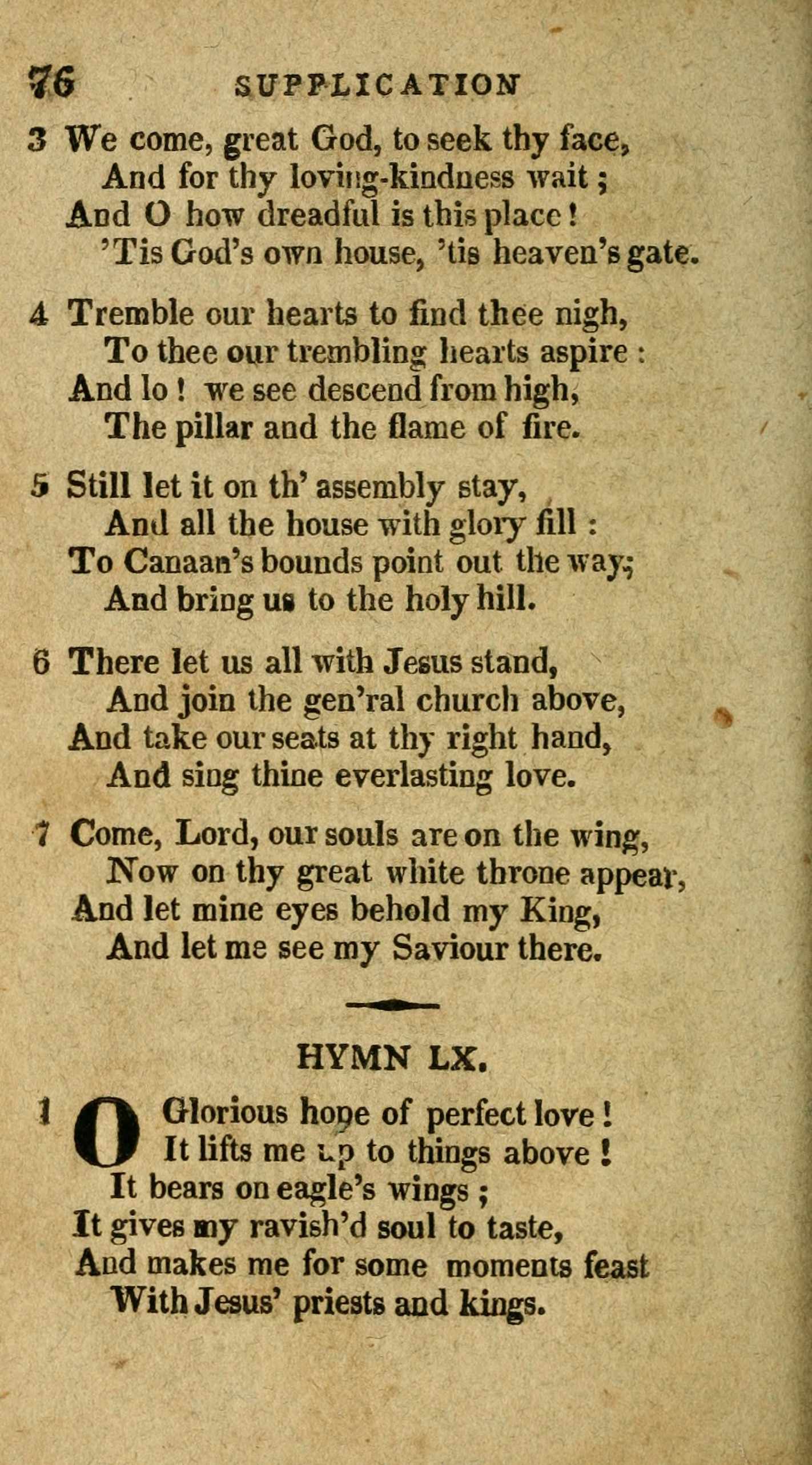 76 SUPPLICATION

3 We come, great God, to seek thy face,
And for thy loving-kindness wait;
And O how dreadful is this place!
'Tis God's own house, 'tis heaven's gate.

4 Tremble our hearts to find thee nigh,
To thee our trembling hearts aspire:
And lo! we see descend from high,
The pillar and the flame of fire.

5 Still let it on th' assembly stay,
And all the house with glory fill:
To Canaan's bounds point out the way;
And bring us to the holy hill.

6 There let us all with Jesus stand,
And join the gen'ral church above,
And take our seats at thy right hand,
And sing thine everlasting love.

7 Come, Lord, our souls are on the wing,
Now on thy great white throne appear,
And let mine eyes behold my King,
And let me see my Saviour there.

HYMN LX.

1 O Glorious hope of perfect love!
It lifts me up to things above!
It bears on eagle's wings;
It gives my ravish'd soul to taste,
And makes me for some moments feast
With Jesus' priests and kings.